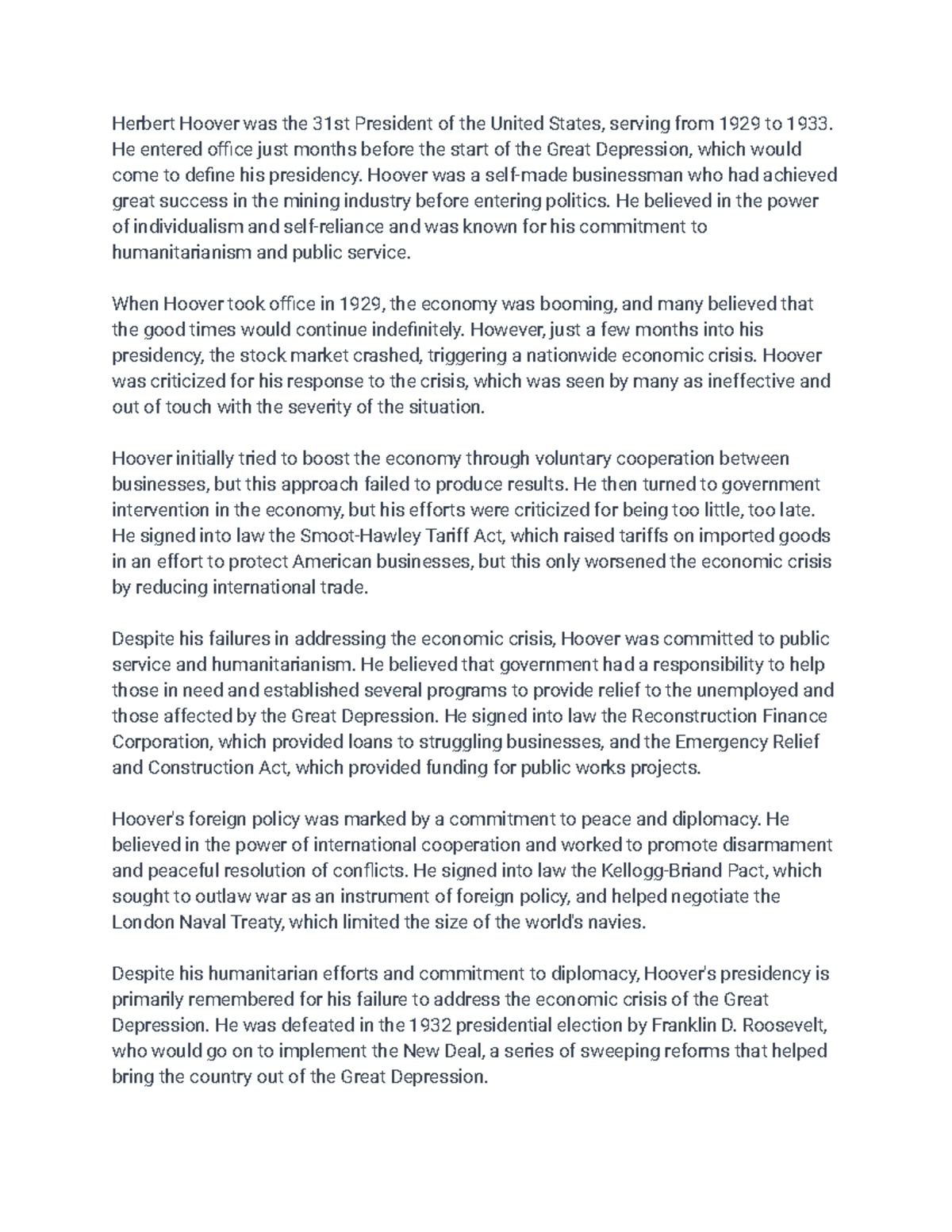 Herbert Hoover was the 31st President of the United States, serving from 1929 to 1933. He entered office just months before the start of the Great Depression, which would come to define his presidency. Hoover was a self-made businessman who had achieved great success in the mining industry before entering politics. He believed in the power of individualism and self-reliance and was known for his commitment to humanitarianism and public service.

When Hoover took office in 1929, the economy was booming, and many believed that the good times would continue indefinitely. However, just a few months into his presidency, the stock market crashed, triggering a nationwide economic crisis. Hoover was criticized for his response to the crisis, which was seen by many as ineffective and out of touch with the severity of the situation.

Hoover initially tried to boost the economy through voluntary cooperation between businesses, but this approach failed to produce results. He then turned to government intervention in the economy, but his efforts were criticized for being too little, too late. He signed into law the Smoot-Hawley Tariff Act, which raised tariffs on imported goods in an effort to protect American businesses, but this only worsened the economic crisis by reducing international trade.

Despite his failures in addressing the economic crisis, Hoover was committed to public service and humanitarianism. He believed that government had a responsibility to help those in need and established several programs to provide relief to the unemployed and those affected by the Great Depression. He signed into law the Reconstruction Finance Corporation, which provided loans to struggling businesses, and the Emergency Relief and Construction Act, which provided funding for public works projects.

Hoover's foreign policy was marked by a commitment to peace and diplomacy. He believed in the power of international cooperation and worked to promote disarmament and peaceful resolution of conflicts. He signed into law the Kellogg-Briand Pact, which sought to outlaw war as an instrument of foreign policy, and helped negotiate the London Naval Treaty, which limited the size of the world's navies.

Despite his humanitarian efforts and commitment to diplomacy, Hoover's presidency is primarily remembered for his failure to address the economic crisis of the Great Depression. He was defeated in the 1932 presidential election by Franklin D. Roosevelt, who would go on to implement the New Deal, a series of sweeping reforms that helped bring the country out of the Great Depression.